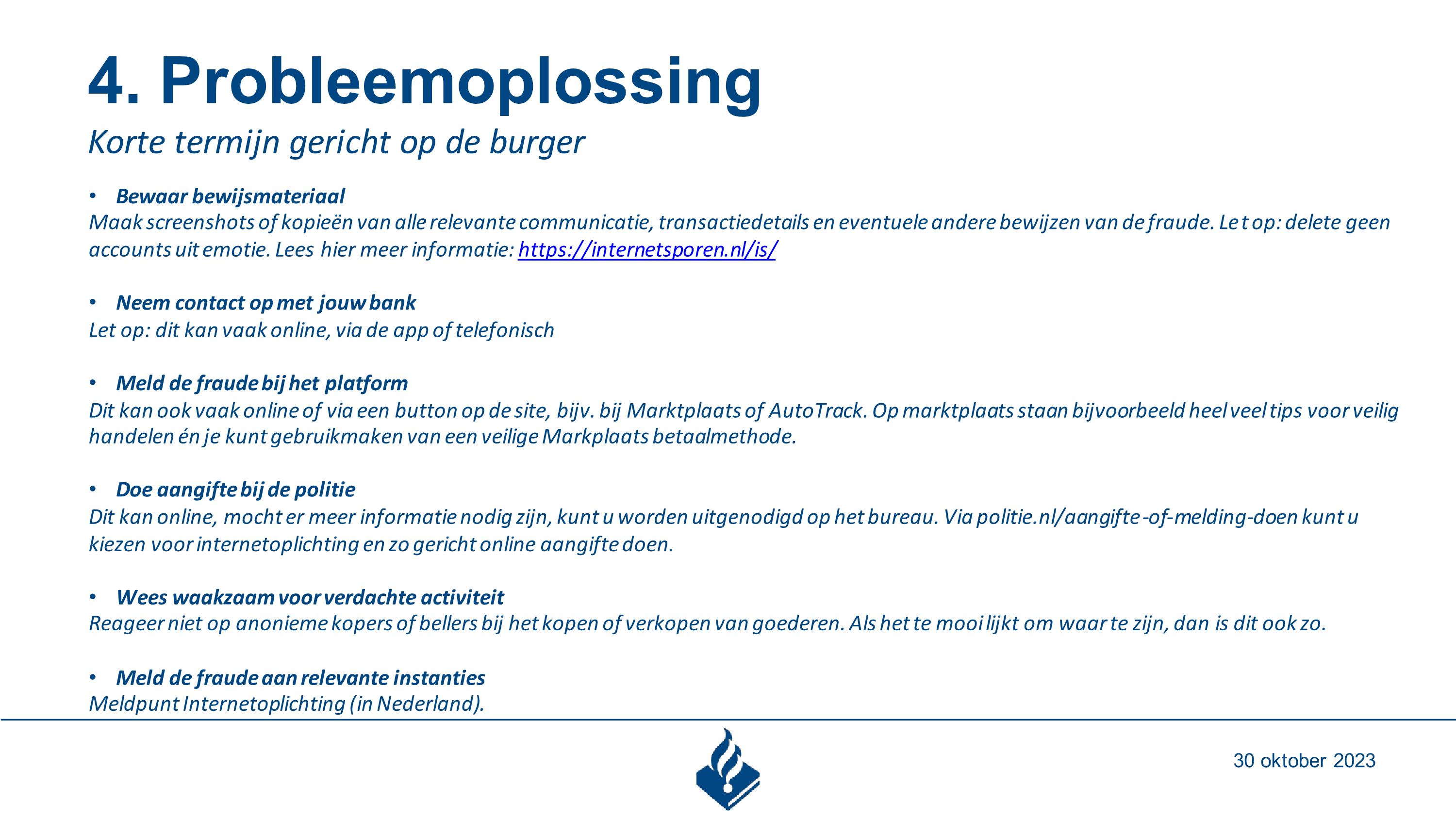 4. Probleemoplossing

Korte termijn gericht op de burger

• Bewaar bewijsmateriaal
Maak screenshots of kopieën van alle relevante communicatie, transactiedetails en eventuele andere bewijzen van de fraude. Let op: delete geen accounts uit emotie. Lees hier meer informatie: https://internetsporen.nl/is/

• Neem contact op met jouw bank
Let op: dit kan vaak online, via de app of telefonisch

• Meld de fraude bij het platform
Dit kan ook vaak online of via een button op de site, bijv. bij Marktplaats of AutoTrack. Op marktplaats staan bijvoorbeeld heel veel tips voor veilig handelen én je kunt gebruikmaken van een veilige Markplaats betaalmethode.

• Doe aangifte bij de politie
Dit kan online, mocht er meer informatie nodig zijn, kunt u worden uitgenodigd op het bureau. Via politie.nl/aangifte-of-melding-doen kunt u kiezen voor internetoplichting en zo gericht online aangifte doen.

• Wees waakzaam voor verdachte activiteit
Reageer niet op anonieme kopers of bellers bij het kopen of verkopen van goederen. Als het te mooi lijkt om waar te zijn, dan is dit ook zo.

• Meld de fraude aan relevante instanties
Meldpunt Internetoplichting (in Nederland).

30 oktober 2023